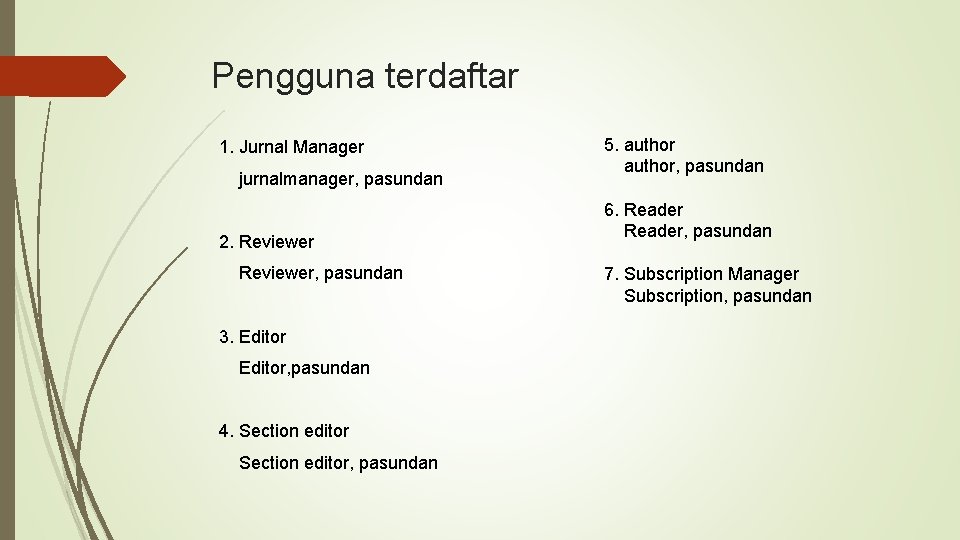 Pengguna terdaftar

1. Jurnal Manager
jurnalmanager, pasundan

2. Reviewer
Reviewer, pasundan

3. Editor
Editor,pasundan

4. Section editor
Section editor, pasundan

5. author
author, pasundan

6. Reader
Reader, pasundan

7. Subscription Manager
Subscription, pasundan